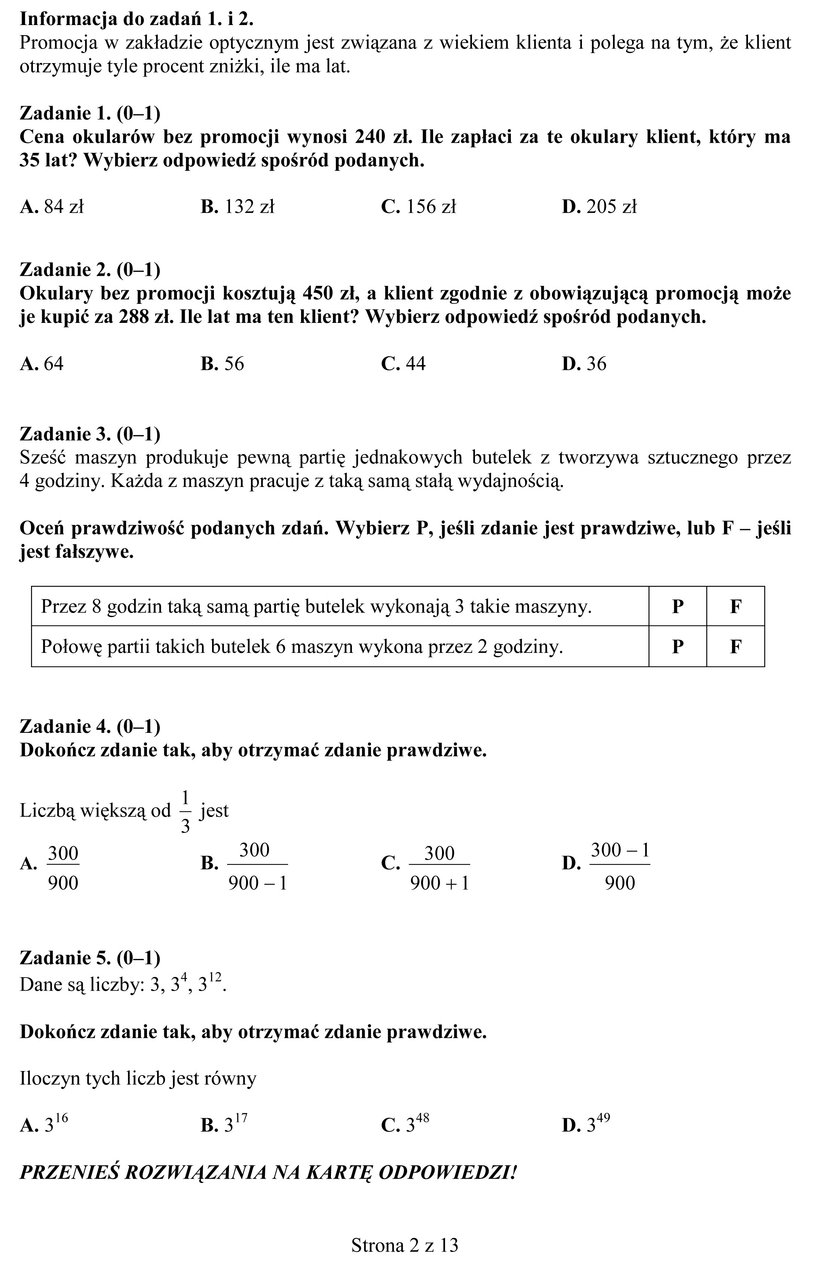 Informacja do zadań 1. i 2.
Promocja w zakładzie optycznym jest związana z wiekiem klienta i polega na tym, że klient otrzymuje tyle procent zniżki, ile ma lat.

Zadanie 1. (0–1)
Cena okularów bez promocji wynosi 240 zł. Ile zapłaci za te okulary klient, który ma 35 lat? Wybierz odpowiedź spośród podanych.

A. 84 zł B. 132 zł C. 156 zł D. 205 zł

Zadanie 2. (0–1)
Okulary bez promocji kosztują 450 zł, a klient zgodnie z obowiązującą promocją może je kupić za 288 zł. Ile lat ma ten klient? Wybierz odpowiedź spośród podanych.

A. 64 B. 56 C. 44 D. 36

Zadanie 3. (0–1)
Sześć maszyn produkuje pewną partię jednakowych butelek z tworzywa sztucznego przez 4 godziny. Każda z maszyn pracuje z taką samą stałą wydajnością.

Oceń prawdziwość podanych zdań. Wybierz P, jeśli zdanie jest prawdziwe, lub F – jeśli jest fałszywe.

| Przez 8 godzin taką samą partię butelek wykonają 3 takie maszyny. | P | F |
|---|---|---|
| Połowę partii takich butelek 6 maszyn wykona przez 2 godziny. | P | F |

Zadanie 4. (0–1)
Dokończ zdanie tak, aby otrzymać zdanie prawdziwe.

Liczbą większą od $\frac{1}{3}$ jest

A. $\frac{300}{900}$ B. $\frac{300}{900-1}$ C. $\frac{300}{900+1}$ D. $\frac{300-1}{900}$

Zadanie 5. (0–1)
Dane są liczby: 3, $3^4$, $3^{12}$.

Dokończ zdanie tak, aby otrzymać zdanie prawdziwe.

Iloczyn tych liczb jest równy

A. $3^{16}$ B. $3^{17}$ C. $3^{48}$ D. $3^{49}$

PRZENIEŚ ROZWIĄZANIA NA KARTĘ ODPOWIEDZI!

Strona 2 z 13